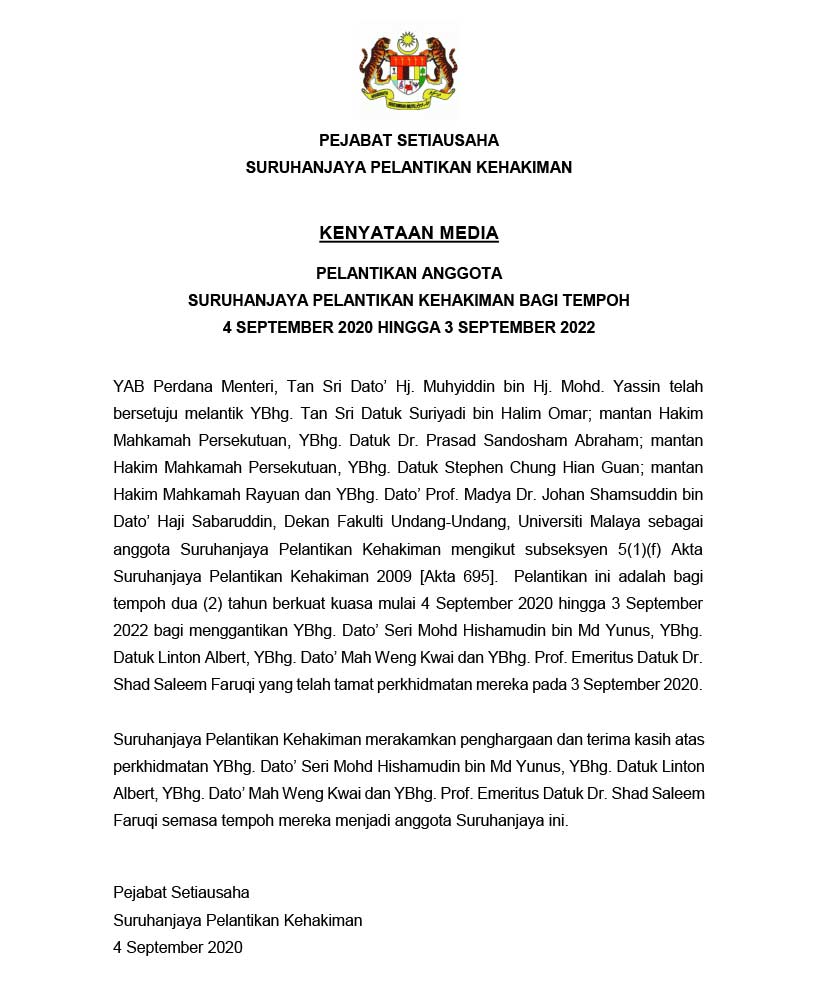 PEJABAT SETIAUSAHA
SURUHANJAYA PELANTIKAN KEHAKIMAN

KENYATAAN MEDIA

PELANTIKAN ANGGOTA
SURUHANJAYA PELANTIKAN KEHAKIMAN BAGI TEMPOH
4 SEPTEMBER 2020 HINGGA 3 SEPTEMBER 2022

YAB Perdana Menteri, Tan Sri Dato' Hj. Muhyiddin bin Hj. Mohd. Yassin telah bersetuju melantik YBhg. Tan Sri Datuk Suriyadi bin Halim Omar; mantan Hakim Mahkamah Persekutuan, YBhg. Datuk Dr. Prasad Sandosham Abraham; mantan Hakim Mahkamah Persekutuan, YBhg. Datuk Stephen Chung Hian Guan; mantan Hakim Mahkamah Rayuan dan YBhg. Dato' Prof. Madya Dr. Johan Shamsuddin bin Dato' Haji Sabaruddin, Dekan Fakulti Undang-Undang, Universiti Malaya sebagai anggota Suruhanjaya Pelantikan Kehakiman mengikut subseksyen 5(1)(f) Akta Suruhanjaya Pelantikan Kehakiman 2009 [Akta 695]. Pelantikan ini adalah bagi tempoh dua (2) tahun berkuat kuasa mulai 4 September 2020 hingga 3 September 2022 bagi menggantikan YBhg. Dato' Seri Mohd Hishamudin bin Md Yunus, YBhg. Datuk Linton Albert, YBhg. Dato' Mah Weng Kwai dan YBhg. Prof. Emeritus Datuk Dr. Shad Saleem Faruqi yang telah tamat perkhidmatan mereka pada 3 September 2020.

Suruhanjaya Pelantikan Kehakiman merakamkan penghargaan dan terima kasih atas perkhidmatan YBhg. Dato' Seri Mohd Hishamudin bin Md Yunus, YBhg. Datuk Linton Albert, YBhg. Dato' Mah Weng Kwai dan YBhg. Prof. Emeritus Datuk Dr. Shad Saleem Faruqi semasa tempoh mereka menjadi anggota Suruhanjaya ini.

Pejabat Setiausaha
Suruhanjaya Pelantikan Kehakiman
4 September 2020